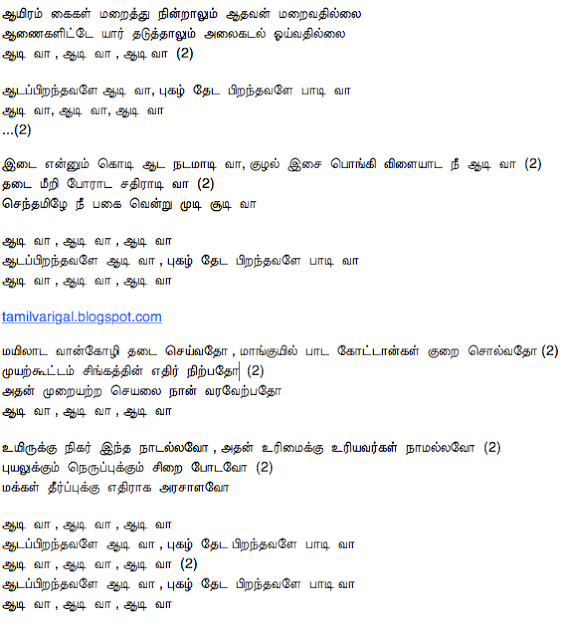 ஆயிரம் கைகள் மறைத்து நின்றாலும் ஆதவன் மறைவதில்லை
ஆணைகளிட்டே யார் தடுத்தாலும் அலைகடல் ஓய்வதில்லை
ஆடி வா , ஆடி வா , ஆடி வா (2)

ஆடப்பிறந்தவளே ஆடி வா, புகழ் தேட பிறந்தவளே பாடி வா
ஆடி வா, ஆடி வா, ஆடி வா
...(2)

இடை என்னும் கொடி ஆட நடமாடி வா, குழல் இசை பொங்கி விளையாட நீ ஆடி வா (2)
தடை மீறி போராட சதிராடி வா (2)
செந்தமிழே நீ பகை வென்று முடி சூடி வா

ஆடி வா , ஆடி வா , ஆடி வா
ஆடப்பிறந்தவளே ஆடி வா , புகழ் தேட பிறந்தவளே பாடி வா
ஆடி வா , ஆடி வா , ஆடி வா

tamilvarigal.blogspot.com

மயிலாட வான்கோழி தடை செய்வதோ , மாங்குயில் பாட கோட்டான்கள் குறை சொல்வதோ (2)
முயற்கூட்டம் சிங்கத்தின் எதிர் நிற்பதோ (2)
அதன் முறையற்ற செயலை நான் வரவேற்பதோ
ஆடி வா , ஆடி வா , ஆடி வா

உயிருக்கு நிகர் இந்த நாடல்லவோ , அதன் உரிமைக்கு உரியவர்கள் நாமல்லவோ (2)
புயலுக்கும் நெருப்புக்கும் சிறை போடவோ (2)
மக்கள் தீர்ப்புக்கு எதிராக அரசாளவோ

ஆடி வா , ஆடி வா , ஆடி வா
ஆடப்பிறந்தவளே ஆடி வா , புகழ் தேட பிறந்தவளே பாடி வா
ஆடி வா , ஆடி வா , ஆடி வா (2)
ஆடப்பிறந்தவளே ஆடி வா , புகழ் தேட பிறந்தவளே பாடி வா
ஆடி வா , ஆடி வா , ஆடி வா